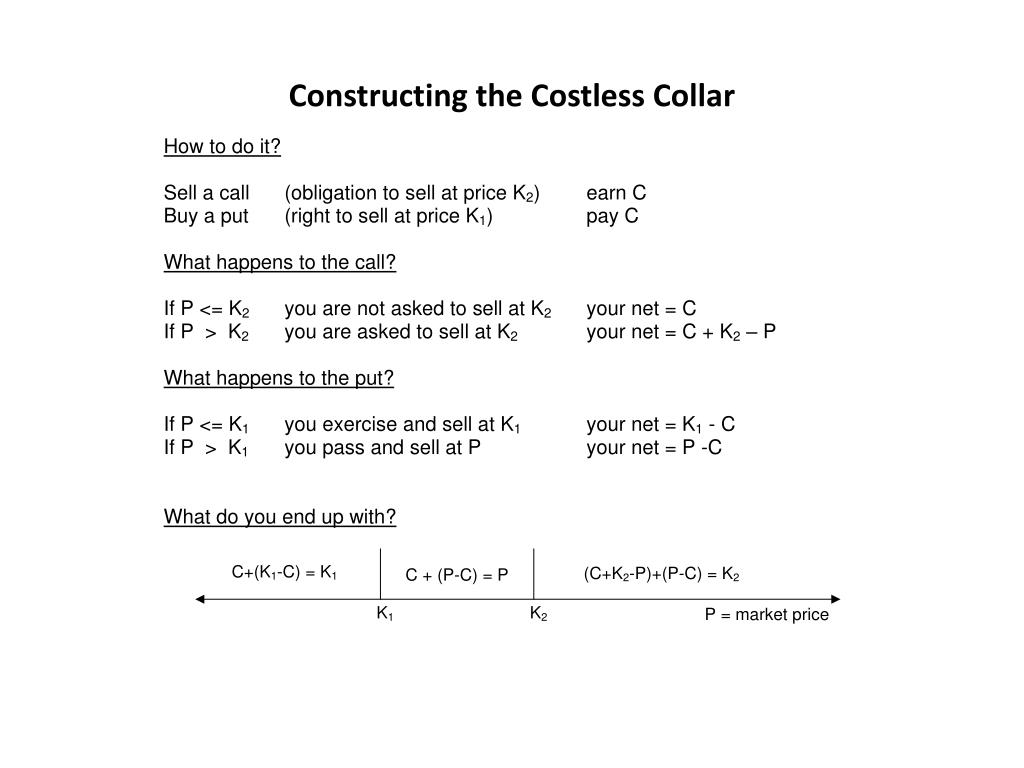 Constructing the Costless Collar

How to do it?

Sell a call (obligation to sell at price $K_2$) earn C
Buy a put (right to sell at price $K_1$) pay C

What happens to the call?

If P <= $K_2$ you are not asked to sell at $K_2$ your net = C
If P > $K_2$ you are asked to sell at $K_2$ your net = C + $K_2$ – P

What happens to the put?

If P <= $K_1$ you exercise and sell at $K_1$ your net = $K_1$ - C
If P > $K_1$ you pass and sell at P your net = P -C

What do you end up with?

C+($K_1$-C) = $K_1$

C + (P-C) = P

(C+$K_2$-P)+(P-C) = $K_2$

$K_1$

$K_2$

P = market price